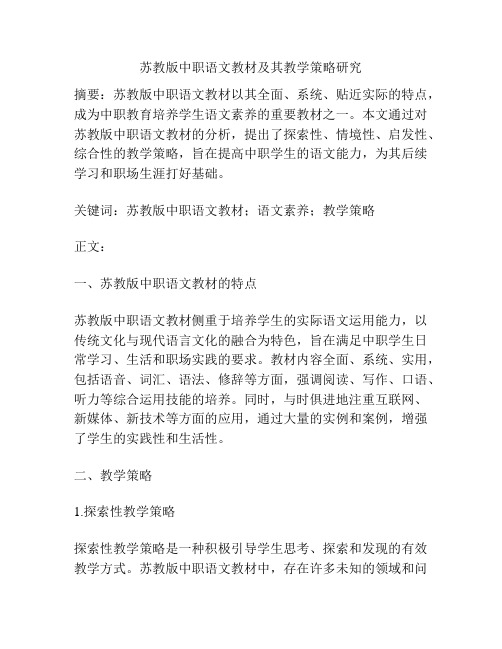 苏教版中职语文教材及其教学策略研究

摘要：苏教版中职语文教材以其全面、系统、贴近实际的特点，成为中职教育培养学生语文素养的重要教材之一。本文通过对苏教版中职语文教材的分析，提出了探索性、情境性、启发性、综合性的教学策略，旨在提高中职学生的语文能力，为其后续学习和职场生涯打好基础。

关键词：苏教版中职语文教材；语文素养；教学策略

正文：

一、苏教版中职语文教材的特点

苏教版中职语文教材侧重于培养学生的实际语文运用能力，以传统文化与现代语言文化的融合为特色，旨在满足中职学生日常学习、生活和职场实践的要求。教材内容全面、系统、实用，包括语音、词汇、语法、修辞等方面，强调阅读、写作、口语、听力等综合运用技能的培养。同时，与时俱进地注重互联网、新媒体、新技术等方面的应用，通过大量的实例和案例，增强了学生的实践性和生活性。

二、教学策略

1.探索性教学策略

探索性教学策略是一种积极引导学生思考、探索和发现的有效教学方式。苏教版中职语文教材中，存在许多未知的领域和问